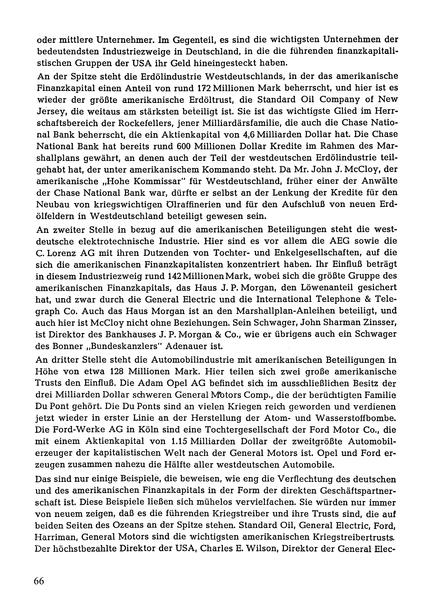 oder mittlere Unternehmer. Im Gegenteil, es sind die wichtigsten Unternehmen der bedeutendsten Industriezweige in Deutschland, in die die führenden finanzkapitalistischen Gruppen der USA ihr Geld hineingesteckt haben.

An der Spitze steht die Erdölindustrie Westdeutschlands, in der das amerikanische Finanzkapital einen Anteil von rund 172 Millionen Mark beherrscht, und hier ist es wieder der größte amerikanische Erdöltrust, die Standard Oil Company of New Jersey, die weitaus am stärksten beteiligt ist. Sie ist das wichtigste Glied im Herrschaftsbereich der Rockefellers, jener Milliardärsfamilie, die auch die Chase National Bank beherrscht, die ein Aktienkapital von 4,6 Milliarden Dollar hat. Die Chase National Bank hat bereits rund 600 Millionen Dollar Kredite im Rahmen des Marshallplans gewährt, an denen auch der Teil der westdeutschen Erdölindustrie teilgehabt hat, der unter amerikanischem Kommando steht. Da Mr. John J. McCloy, der amerikanische „Hohe Kommissar" für Westdeutschland, früher einer der Anwälte der Chase National Bank war, dürfte er selbst an der Lenkung der Kredite für den Neubau von kriegswichtigen Ölraffinerien und für den Aufschluß von neuen Erdölfeldern in Westdeutschland beteiligt gewesen sein.

An zweiter Stelle in bezug auf die amerikanischen Beteiligungen steht die westdeutsche elektrotechnische Industrie. Hier sind es vor allem die AEG sowie die C. Lorenz AG mit ihren Dutzenden von Tochter- und Enkelgesellschaften, auf die sich die amerikanischen Finanzkapitalisten konzentriert haben. Ihr Einfluß beträgt in diesem Industriezweig rund 142 Millionen Mark, wobei sich die größte Gruppe des amerikanischen Finanzkapitals, das Haus J. P. Morgan, den Löwenanteil gesichert hat, und zwar durch die General Electric und die International Telephone & Telegraph Co. Auch das Haus Morgan ist an den Marshallplan-Anleihen beteiligt, und auch hier ist McCloy nicht ohne Beziehungen. Sein Schwager, John Sharman Zinsser, ist Direktor des Bankhauses J. P. Morgan & Co., wie er übrigens auch ein Schwager des Bonner „Bundeskanzlers" Adenauer ist.

An dritter Stelle steht die Automobilindustrie mit amerikanischen Beteiligungen in Höhe von etwa 128 Millionen Mark. Hier teilen sich zwei große amerikanische Trusts den Einfluß. Die Adam Opel AG befindet sich im ausschließlichen Besitz der drei Milliarden Dollar schweren General Motors Comp., die der berüchtigten Familie Du Pont gehört. Die Du Ponts sind an vielen Kriegen reich geworden und verdienen jetzt wieder in erster Linie an der Herstellung der Atom- und Wasserstoffbombe. Die Ford-Werke AG in Köln sind eine Tochtergesellschaft der Ford Motor Co., die mit einem Aktienkapital von 1.15 Milliarden Dollar der zweitgrößte Automobilerzeuger der kapitalistischen Welt nach der General Motors ist. Opel und Ford erzeugen zusammen nahezu die Hälfte aller westdeutschen Automobile.

Das sind nur einige Beispiele, die beweisen, wie eng die Verflechtung des deutschen und des amerikanischen Finanzkapitals in der Form der direkten Geschäftspartnerschaft ist. Diese Beispiele ließen sich mühelos vervielfachen. Sie würden nur immer von neuem zeigen, daß es die führenden Kriegstreiber und ihre Trusts sind, die auf beiden Seiten des Ozeans an der Spitze stehen. Standard Oil, General Electric, Ford, Harriman, General Motors sind die wichtigsten amerikanischen Kriegstreibertrusts. Der höchstbezahlte Direktor der USA, Charles E. Wilson, Direktor der General Elec-

66